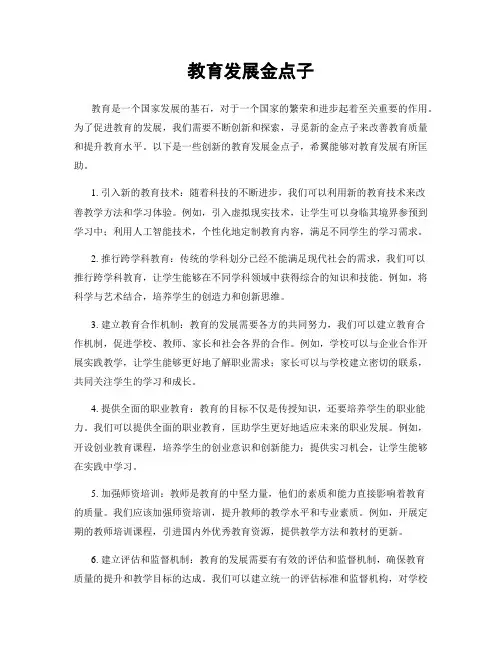 教育发展金点子

教育是一个国家发展的基石，对于一个国家的繁荣和进步起着至关重要的作用。为了促进教育的发展，我们需要不断创新和探索，寻觅新的金点子来改善教育质量和提升教育水平。以下是一些创新的教育发展金点子，希翼能够对教育发展有所匡助。

1. 引入新的教育技术：随着科技的不断进步，我们可以利用新的教育技术来改善教学方法和学习体验。例如，引入虚拟现实技术，让学生可以身临其境界参预到学习中；利用人工智能技术，个性化地定制教育内容，满足不同学生的学习需求。

2. 推行跨学科教育：传统的学科划分已经不能满足现代社会的需求，我们可以推行跨学科教育，让学生能够在不同学科领域中获得综合的知识和技能。例如，将科学与艺术结合，培养学生的创造力和创新思维。

3. 建立教育合作机制：教育的发展需要各方的共同努力，我们可以建立教育合作机制，促进学校、教师、家长和社会各界的合作。例如，学校可以与企业合作开展实践教学，让学生能够更好地了解职业需求；家长可以与学校建立密切的联系，共同关注学生的学习和成长。

4. 提供全面的职业教育：教育的目标不仅是传授知识，还要培养学生的职业能力。我们可以提供全面的职业教育，匡助学生更好地适应未来的职业发展。例如，开设创业教育课程，培养学生的创业意识和创新能力；提供实习机会，让学生能够在实践中学习。

5. 加强师资培训：教师是教育的中坚力量，他们的素质和能力直接影响着教育的质量。我们应该加强师资培训，提升教师的教学水平和专业素质。例如，开展定期的教师培训课程，引进国内外优秀教育资源，提供教学方法和教材的更新。

6. 建立评估和监督机制：教育的发展需要有有效的评估和监督机制，确保教育质量的提升和教学目标的达成。我们可以建立统一的评估标准和监督机构，对学校